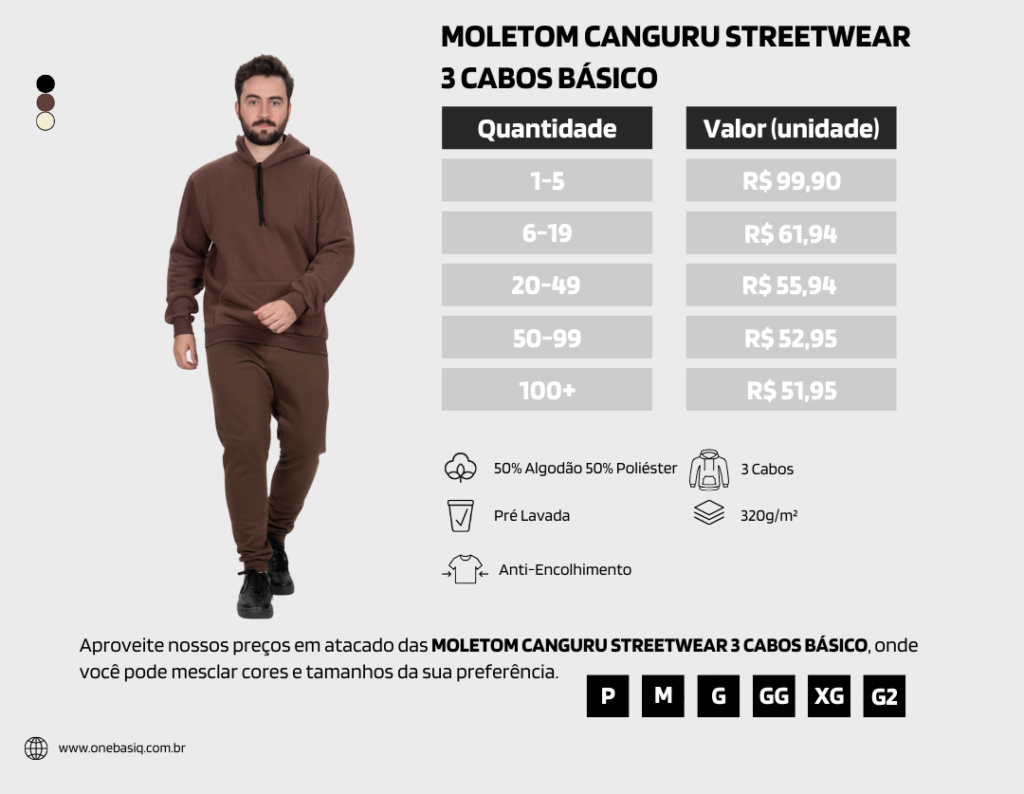 MOLETOM CANGURU STREETWEAR 3 CABOS BÁSICO

| Quantidade | Valor (unidade) |
|---|---|
| 1-5 | R$ 99,90 |
| 6-19 | R$ 61,94 |
| 20-49 | R$ 55,94 |
| 50-99 | R$ 52,95 |
| 100+ | R$ 51,95 |

50% Algodão 50% Poliéster

3 Cabos

Pré Lavada

320g/m²

Anti-Encolhimento

Aproveite nossos preços em atacado das MOLETOM CANGURU STREETWEAR 3 CABOS BÁSICO, onde você pode mesclar cores e tamanhos da sua preferência.

P M G GG XG G2

www.onebasiq.com.br